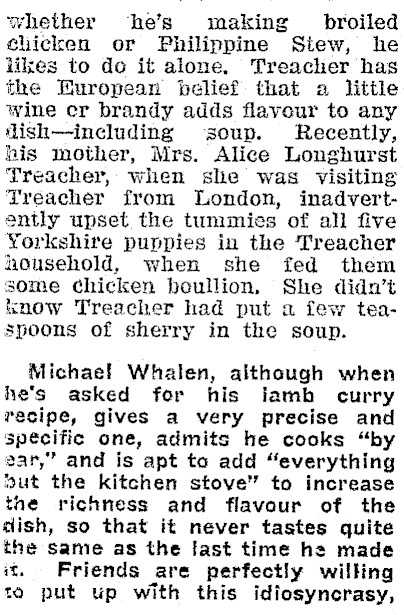 whether he's making broiled chicken or Philippine Stew, he likes to do it alone. Treacher has the European belief that a little wine or brandy adds flavour to any dish—including soup. Recently, his mother, Mrs. Alice Longhurst Treacher, when she was visiting Treacher from London, inadvertently upset the tummies of all five Yorkshire puppies in the Treacher household, when she fed them some chicken boullion. She didn't know Treacher had put a few teaspoons of sherry in the soup.

Michael Whalen, although when he's asked for his lamb curry recipe, gives a very precise and specific one, admits he cooks "by ear," and is apt to add "everything but the kitchen stove" to increase the richness and flavour of the dish, so that it never tastes quite the same as the last time he made it. Friends are perfectly willing to put up with this idiosyncrasy,